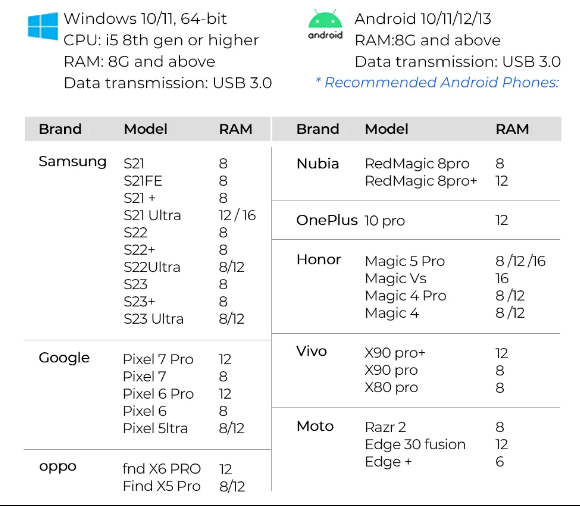 Windows 10/11, 64-bit
CPU: i5 8th gen or higher
RAM: 8G and above
Data transmission: USB 3.0

android
Android 10/11/12/13
RAM:8G and above
Data transmission: USB 3.0
* Recommended Android Phones:

| Brand | Model | RAM |
|---|---|---|
| Samsung | S21 | 8 |
| | S21FE | 8 |
| | S21 + | 8 |
| | S21 Ultra | 12 / 16 |
| | S22 | 8 |
| | S22+ | 8 |
| | S22Ultra | 8/12 |
| | S23 | 8 |
| | S23+ | 8 |
| | S23 Ultra | 8/12 |
| Google | Pixel 7 Pro | 12 |
| | Pixel 7 | 8 |
| | Pixel 6 Pro | 12 |
| | Pixel 6 | 8 |
| | Pixel 5ltra | 8/12 |
| oppo | fnd X6 PRO | 12 |
| | Find X5 Pro | 8/12 |

| Brand | Model | RAM |
|---|---|---|
| Nubia | RedMagic 8pro | 8 |
| | RedMagic 8pro+ | 12 |
| OnePlus | 10 pro | 12 |
| Honor | Magic 5 Pro | 8 /12 /16 |
| | Magic Vs | 16 |
| | Magic 4 Pro | 8 /12 |
| | Magic 4 | 8 /12 |
| Vivo | X90 pro+ | 12 |
| | X90 pro | 8 |
| | X80 pro | 8 |
| Moto | Razr 2 | 8 |
| | Edge 30 fusion | 12 |
| | Edge + | 6 |